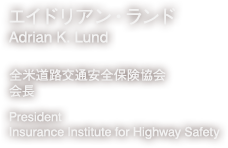 エイドリアン・ランド
Adrian K. Lund

全米道路交通安全保険協会
会長

President
Insurance Institute for Highway Safety